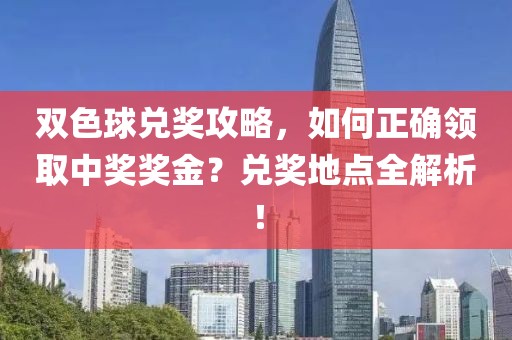 双色球兑奖攻略，如何正确领取中奖奖金？兑奖地点全解析！